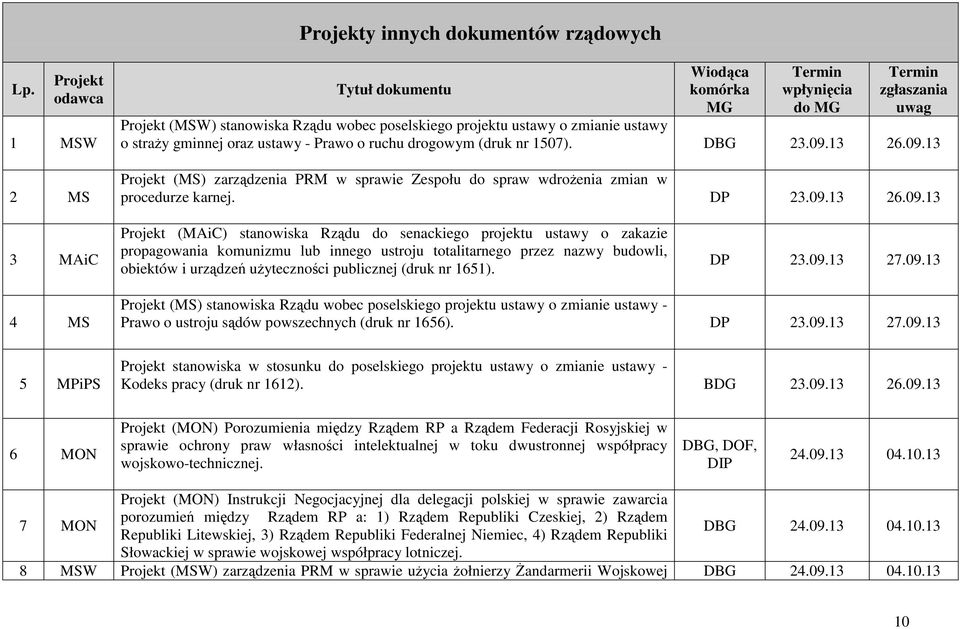 Projekty innych dokumentów rządowych

| Lp. | Projekt odawca | Tytuł dokumentu | Wiodąca komórka MG | Termin wpłynięcia do MG | Termin zgłaszania uwag |
|---|---|---|---|---|---|
| 1 | MSW | Projekt (MSW) stanowiska Rządu wobec poselskiego projektu ustawy o zmianie ustawy o straży gminnej oraz ustawy - Prawo o ruchu drogowym (druk nr 1507). | DBG | 23.09.13 | 26.09.13 |
| 2 | MS | Projekt (MS) zarządzenia PRM w sprawie Zespołu do spraw wdrożenia zmian w procedurze karnej. | DP | 23.09.13 | 26.09.13 |
| 3 | MAiC | Projekt (MAiC) stanowiska Rządu do senackiego projektu ustawy o zakazie propagowania komunizmu lub innego ustroju totalitarnego przez nazwy budowli, obiektów i urządzeń użyteczności publicznej (druk nr 1651). | DP | 23.09.13 | 27.09.13 |
| 4 | MS | Projekt (MS) stanowiska Rządu wobec poselskiego projektu ustawy o zmianie ustawy - Prawo o ustroju sądów powszechnych (druk nr 1656). | DP | 23.09.13 | 27.09.13 |
| 5 | MPiPS | Projekt stanowiska w stosunku do poselskiego projektu ustawy o zmianie ustawy - Kodeks pracy (druk nr 1612). | BDG | 23.09.13 | 26.09.13 |
| 6 | MON | Projekt (MON) Porozumienia między Rządem RP a Rządem Federacji Rosyjskiej w sprawie ochrony praw własności intelektualnej w toku dwustronnej współpracy wojskowo-technicznej. | DBG, DOF, DIP | 24.09.13 | 04.10.13 |
| 7 | MON | Projekt (MON) Instrukcji Negocjacyjnej dla delegacji polskiej w sprawie zawarcia porozumień między Rządem RP a: 1) Rządem Republiki Czeskiej, 2) Rządem Republiki Litewskiej, 3) Rządem Republiki Federalnej Niemiec, 4) Rządem Republiki Słowackiej w sprawie wojskowej współpracy lotniczej. | DBG | 24.09.13 | 04.10.13 |
| 8 | MSW | Projekt (MSW) zarządzenia PRM w sprawie użycia żołnierzy Żandarmerii Wojskowej | DBG | 24.09.13 | 04.10.13 |

10